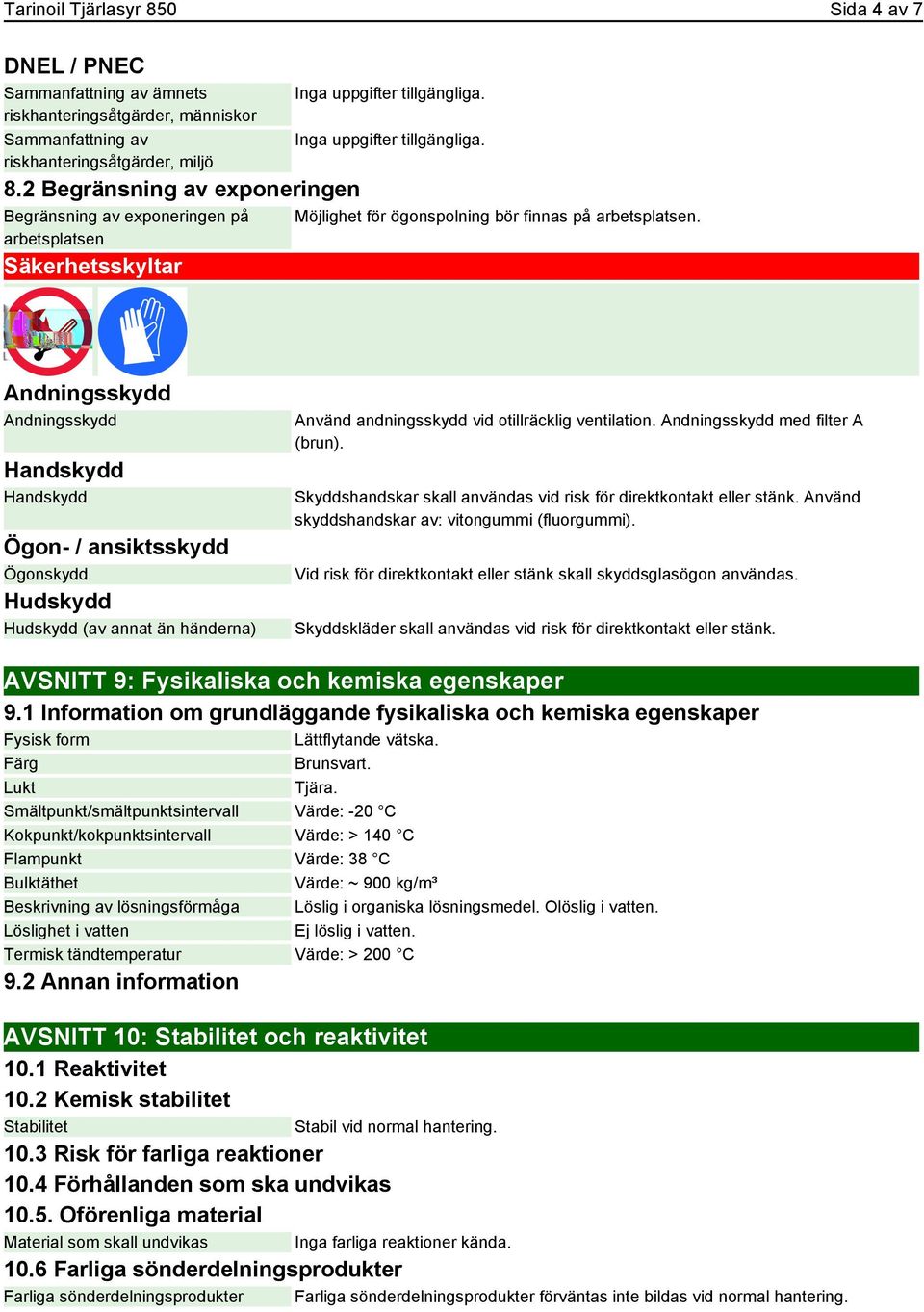 Tarinoil Tjärlasyr 850 Sida 4 av 7

DNEL / PNEC

| | |
|---|---|
| Sammanfattning av ämnets riskhanteringsåtgärder, människor | Inga uppgifter tillgängliga. |
| Sammanfattning av riskhanteringsåtgärder, miljö | Inga uppgifter tillgängliga. |

8.2 Begränsning av exponeringen

| | |
|---|---|
| Begränsning av exponeringen på arbetsplatsen | Möjlighet för ögonspolning bör finnas på arbetsplatsen. |

Säkerhetsskyltar

Andningsskydd

| | |
|---|---|
| Andningsskydd | Använd andningsskydd vid otillräcklig ventilation. Andningsskydd med filter A (brun). |

Handskydd

| | |
|---|---|
| Handskydd | Skyddshandskar skall användas vid risk för direktkontakt eller stänk. Använd skyddshandskar av: vitongummi (fluorgummi). |

Ögon- / ansiktsskydd

| | |
|---|---|
| Ögonskydd | Vid risk för direktkontakt eller stänk skall skyddsglasögon användas. |

Hudskydd

| | |
|---|---|
| Hudskydd (av annat än händerna) | Skyddskläder skall användas vid risk för direktkontakt eller stänk. |

AVSNITT 9: Fysikaliska och kemiska egenskaper

9.1 Information om grundläggande fysikaliska och kemiska egenskaper

| | |
|---|---|
| Fysisk form | Lättflytande vätska. |
| Färg | Brunsvart. |
| Lukt | Tjära. |
| Smältpunkt/smältpunktsintervall | Värde: -20 °C |
| Kokpunkt/kokpunktsintervall | Värde: > 140 °C |
| Flampunkt | Värde: 38 °C |
| Bulktäthet | Värde: ~ 900 kg/m³ |
| Beskrivning av lösningsförmåga | Löslig i organiska lösningsmedel. Olöslig i vatten. |
| Löslighet i vatten | Ej löslig i vatten. |
| Termisk tändtemperatur | Värde: > 200 °C |

9.2 Annan information

AVSNITT 10: Stabilitet och reaktivitet

10.1 Reaktivitet

10.2 Kemisk stabilitet

| | |
|---|---|
| Stabilitet | Stabil vid normal hantering. |

10.3 Risk för farliga reaktioner

10.4 Förhållanden som ska undvikas

10.5. Oförenliga material

| | |
|---|---|
| Material som skall undvikas | Inga farliga reaktioner kända. |

10.6 Farliga sönderdelningsprodukter

| | |
|---|---|
| Farliga sönderdelningsprodukter | Farliga sönderdelningsprodukter förväntas inte bildas vid normal hantering. |